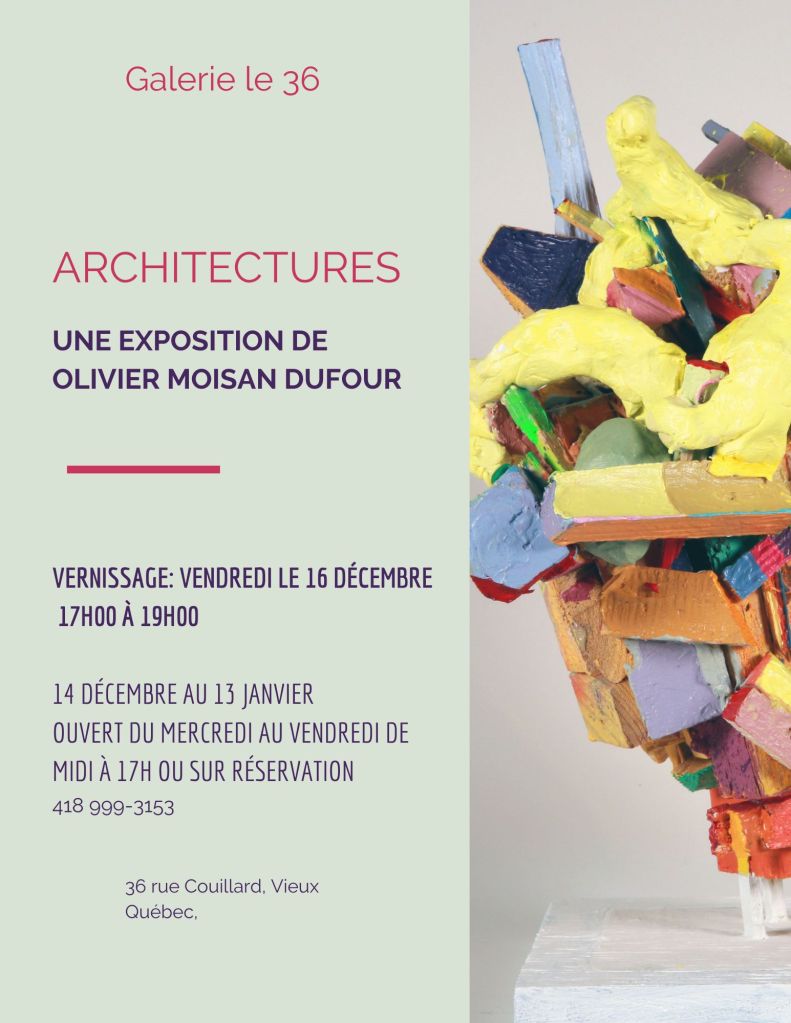 Galerie le 36

ARCHITECTURES

UNE EXPOSITION DE
OLIVIER MOISAN DUFOUR

VERNISSAGE: VENDREDI LE 16 DÉCEMBRE
17H00 À 19H00

14 DÉCEMBRE AU 13 JANVIER
OUVERT DU MERCREDI AU VENDREDI DE
MIDI À 17H OU SUR RÉSERVATION
418 999-3153

36 rue Couillard, Vieux
Québec,